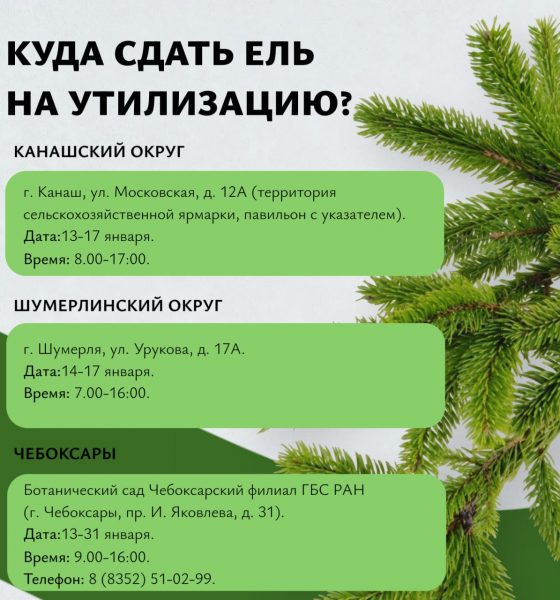 КУДА СДАТЬ ЕЛЬ НА УТИЛИЗАЦИЮ?

КАНАШСКИЙ ОКРУГ

г. Канаш, ул. Московская, д. 12А (территория сельскохозяйственной ярмарки, павильон с указателем).
Дата:13-17 января.
Время: 8.00-17:00.

ШУМЕРЛИНСКИЙ ОКРУГ

г. Шумерля, ул. Урукова, д. 17А.
Дата:14-17 января.
Время: 7.00-16:00.

ЧЕБОКСАРЫ

Ботанический сад Чебоксарский филиал ГБС РАН (г. Чебоксары, пр. И. Яковлева, д. 31).
Дата:13-31 января.
Время: 9.00-16:00.
Телефон: 8 (8352) 51-02-99.